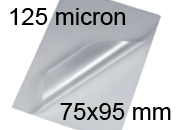 125 micron

75x95 mm